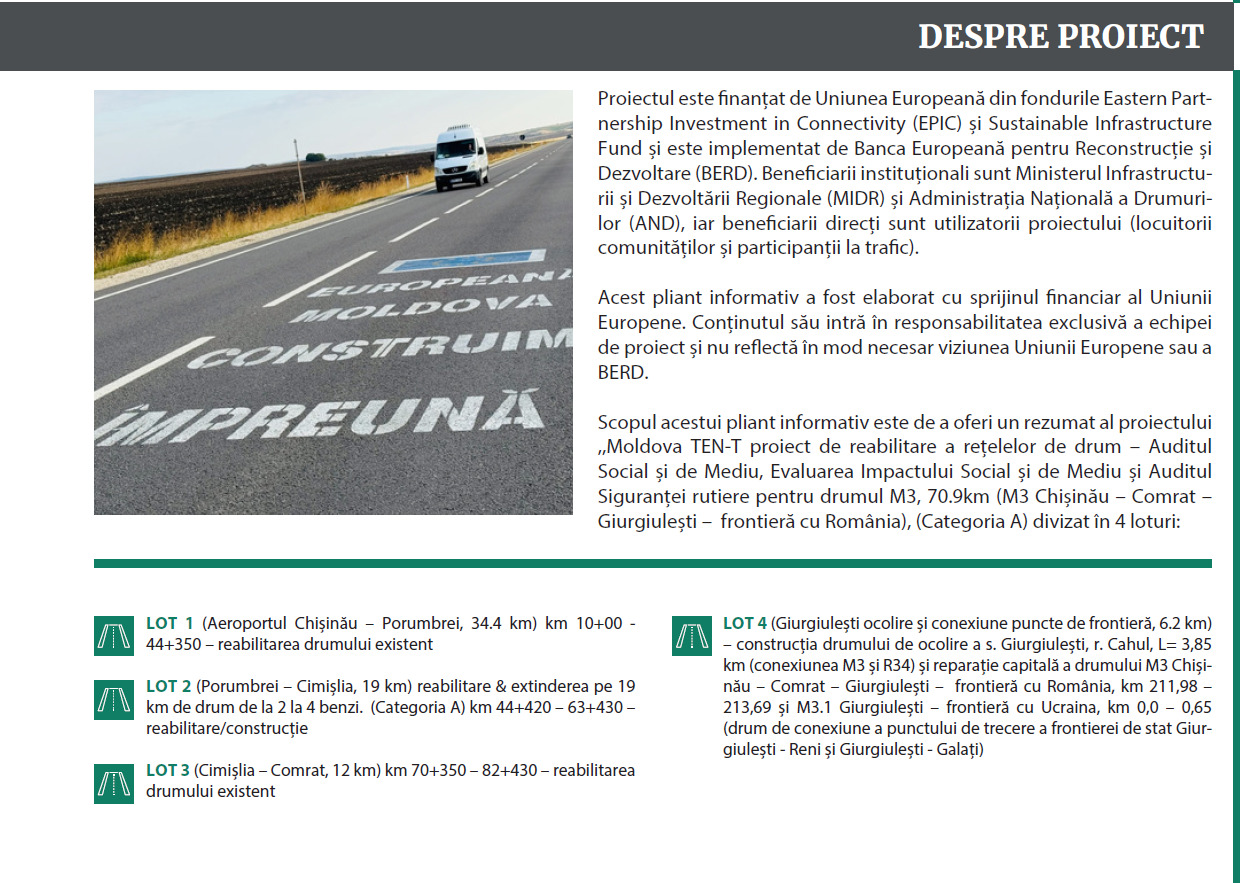 DESPRE PROIECT

EUROPEANĂ
MOLDOVA
CONSTRUIM
ÎMPREUNĂ

Proiectul este finanțat de Uniunea Europeană din fondurile Eastern Partnership Investment in Connectivity (EPIC) și Sustainable Infrastructure Fund și este implementat de Banca Europeană pentru Reconstrucție și Dezvoltare (BERD). Beneficiarii instituționali sunt Ministerul Infrastructurii și Dezvoltării Regionale (MIDR) și Administrația Națională a Drumurilor (AND), iar beneficiarii direcți sunt utilizatorii proiectului (locuitorii comunităților și participanții la trafic).

Acest pliant informativ a fost elaborat cu sprijinul financiar al Uniunii Europene. Conținutul său intră în responsabilitatea exclusivă a echipei de proiect și nu reflectă în mod necesar viziunea Uniunii Europene sau a BERD.

Scopul acestui pliant informativ este de a oferi un rezumat al proiectului „Moldova TEN-T proiect de reabilitare a rețelelor de drum – Auditul Social și de Mediu, Evaluarea Impactului Social și de Mediu și Auditul Siguranței rutiere pentru drumul M3, 70.9km (M3 Chișinău – Comrat – Giurgiulești – frontieră cu România), (Categoria A) divizat în 4 loturi:

LOT 1 (Aeroportul Chișinău – Porumbrei, 34.4 km) km 10+00 - 44+350 – reabilitarea drumului existent

LOT 2 (Porumbrei – Cimișlia, 19 km) reabilitare & extinderea pe 19 km de drum de la 2 la 4 benzi. (Categoria A) km 44+420 – 63+430 – reabilitare/construcție

LOT 3 (Cimișlia – Comrat, 12 km) km 70+350 – 82+430 – reabilitarea drumului existent

LOT 4 (Giurgiulești ocolire și conexiune puncte de frontieră, 6.2 km) – construcția drumului de ocolire a s. Giurgiulești, r. Cahul, L= 3,85 km (conexiunea M3 și R34) și reparație capitală a drumului M3 Chișinău – Comrat – Giurgiulești – frontieră cu România, km 211,98 – 213,69 și M3.1 Giurgiulești – frontieră cu Ucraina, km 0,0 – 0,65 (drum de conexiune a punctului de trecere a frontierei de stat Giurgiulești - Reni și Giurgiulești - Galați)